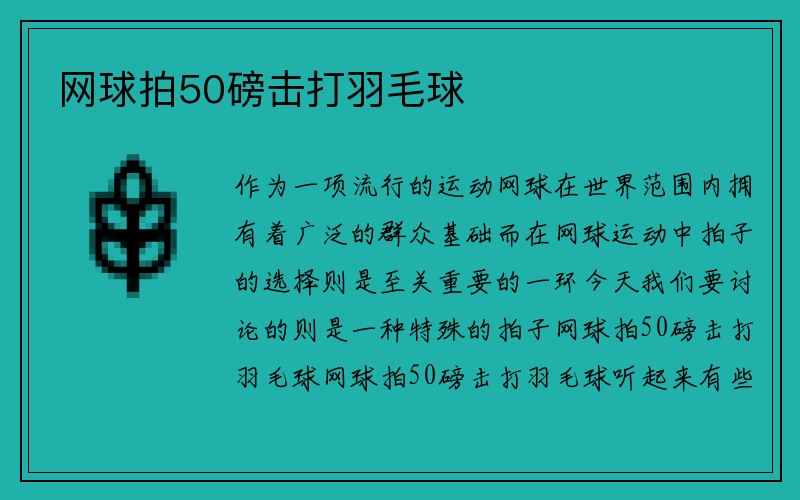 网球拍50磅击打羽毛球

作为一项流行的运动网球在世界范围内拥有着广泛的群众基础而在网球运动中拍子的选择则是至关重要的一环今天我们要讨论的则是一种特殊的拍子网球拍50磅击打羽毛球网球拍50磅击打羽毛球听起来有些